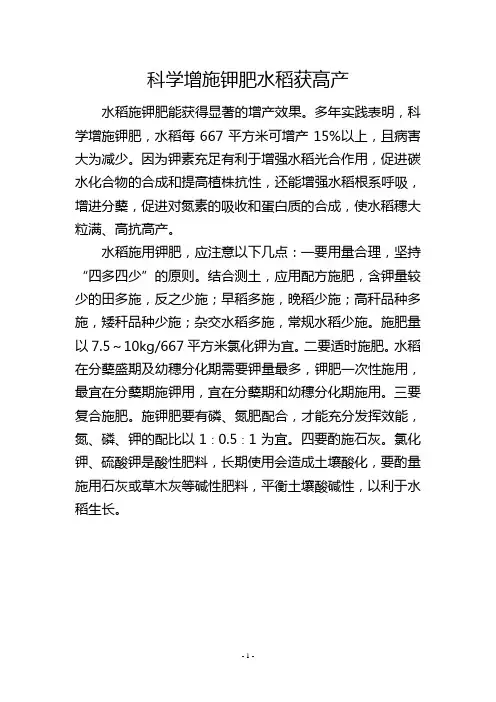 科学增施钾肥水稻获高产

水稻施钾肥能获得显著的增产效果。多年实践表明，科学增施钾肥，水稻每 667 平方米可增产 15%以上，且病害大为减少。因为钾素充足有利于增强水稻光合作用，促进碳水化合物的合成和提高植株抗性，还能增强水稻根系呼吸，增进分蘖，促进对氮素的吸收和蛋白质的合成，使水稻穗大粒满、高抗高产。

水稻施用钾肥，应注意以下几点：一要用量合理，坚持“四多四少”的原则。结合测土，应用配方施肥，含钾量较少的田多施，反之少施；早稻多施，晚稻少施；高秆品种多施，矮秆品种少施；杂交水稻多施，常规水稻少施。施肥量以 7.5～10kg/667 平方米氯化钾为宜。二要适时施肥。水稻在分蘖盛期及幼穗分化期需要钾量最多，钾肥一次性施用，最宜在分蘖期施钾用，宜在分蘖期和幼穗分化期施用。三要复合施肥。施钾肥要有磷、氮肥配合，才能充分发挥效能，氮、磷、钾的配比以 1：0.5：1 为宜。四要酌施石灰。氯化钾、硫酸钾是酸性肥料，长期使用会造成土壤酸化，要酌量施用石灰或草木灰等碱性肥料，平衡土壤酸碱性，以利于水稻生长。

- 1 -